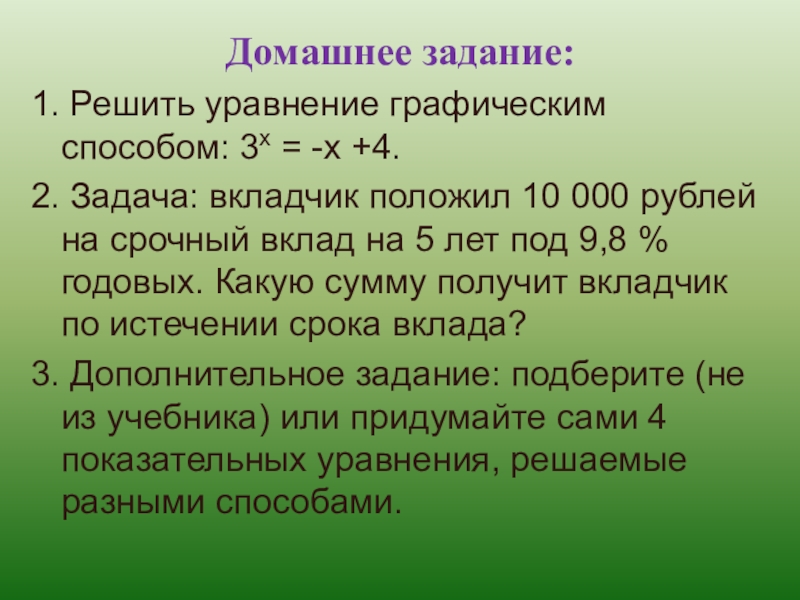 Домашнее задание:

1. Решить уравнение графическим способом: $3^x = -x + 4$.

2. Задача: вкладчик положил 10 000 рублей на срочный вклад на 5 лет под 9,8 % годовых. Какую сумму получит вкладчик по истечении срока вклада?

3. Дополнительное задание: подберите (не из учебника) или придумайте сами 4 показательных уравнения, решаемые разными способами.